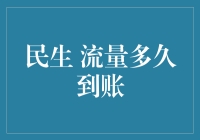 民生 流量多久到账